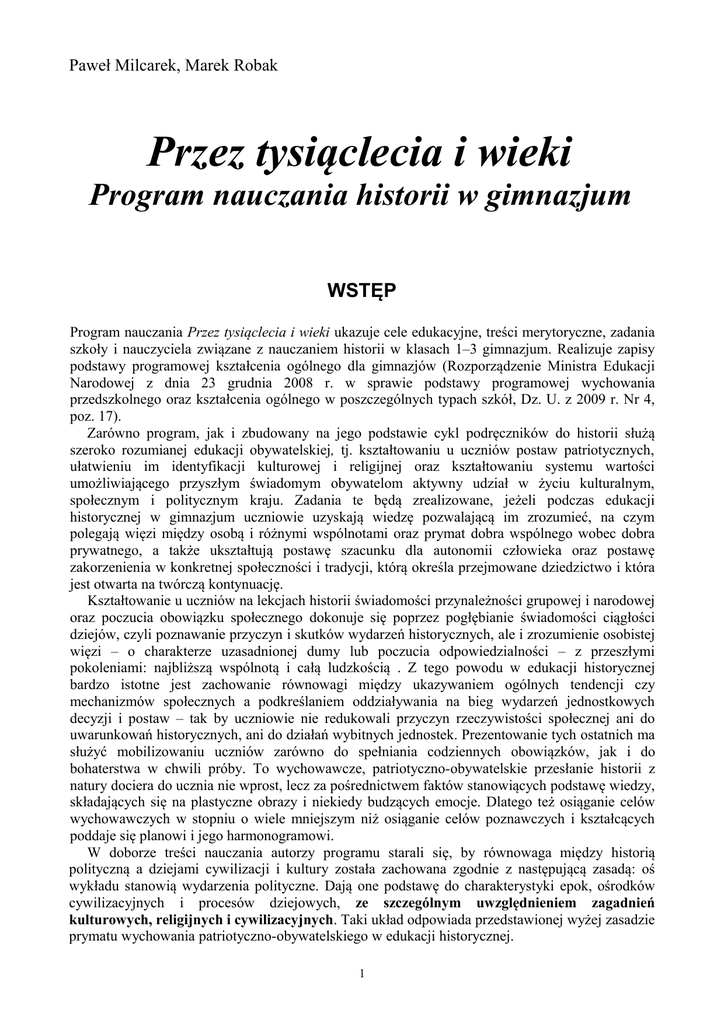 Paweł Milcarek, Marek Robak

Przez tysiąclecia i wieki
Program nauczania historii w gimnazjum

WSTĘP

Program nauczania Przez tysiąclecia i wieki ukazuje cele edukacyjne, treści merytoryczne, zadania szkoły i nauczyciela związane z nauczaniem historii w klasach 1–3 gimnazjum. Realizuje zapisy podstawy programowej kształcenia ogólnego dla gimnazjów (Rozporządzenie Ministra Edukacji Narodowej z dnia 23 grudnia 2008 r. w sprawie podstawy programowej wychowania przedszkolnego oraz kształcenia ogólnego w poszczególnych typach szkół, Dz. U. z 2009 r. Nr 4, poz. 17).

Zarówno program, jak i zbudowany na jego podstawie cykl podręczników do historii służą szeroko rozumianej edukacji obywatelskiej, tj. kształtowaniu u uczniów postaw patriotycznych, ułatwieniu im identyfikacji kulturowej i religijnej oraz kształtowaniu systemu wartości umożliwiającego przyszłym świadomym obywatelom aktywny udział w życiu kulturalnym, społecznym i politycznym kraju. Zadania te będą zrealizowane, jeżeli podczas edukacji historycznej w gimnazjum uczniowie uzyskają wiedzę pozwalającą im zrozumieć, na czym polegają więzi między osobą i różnymi wspólnotami oraz prymat dobra wspólnego wobec dobra prywatnego, a także ukształtują postawę szacunku dla autonomii człowieka oraz postawę zakorzenienia w konkretnej społeczności i tradycji, którą określa przejmowane dziedzictwo i która jest otwarta na twórczą kontynuację.

Kształtowanie u uczniów na lekcjach historii świadomości przynależności grupowej i narodowej oraz poczucia obowiązku społecznego dokonuje się poprzez pogłębianie świadomości ciągłości dziejów, czyli poznawanie przyczyn i skutków wydarzeń historycznych, ale i zrozumienie osobistej więzi – o charakterze uzasadnionej dumy lub poczucia odpowiedzialności – z przeszłymi pokoleniami: najbliższą wspólnotą i całą ludzkością . Z tego powodu w edukacji historycznej bardzo istotne jest zachowanie równowagi między ukazywaniem ogólnych tendencji czy mechanizmów społecznych a podkreślaniem oddziaływania na bieg wydarzeń jednostkowych decyzji i postaw – tak by uczniowie nie redukowali przyczyn rzeczywistości społecznej ani do uwarunkowań historycznych, ani do działań wybitnych jednostek. Prezentowanie tych ostatnich ma służyć mobilizowaniu uczniów zarówno do spełniania codziennych obowiązków, jak i do bohaterstwa w chwili próby. To wychowawcze, patriotyczno-obywatelskie przesłanie historii z natury dociera do ucznia nie wprost, lecz za pośrednictwem faktów stanowiących podstawę wiedzy, składających się na plastyczne obrazy i niekiedy budzących emocje. Dlatego też osiąganie celów wychowawczych w stopniu o wiele mniejszym niż osiąganie celów poznawczych i kształcących poddaje się planowi i jego harmonogramowi.

W doborze treści nauczania autorzy programu starali się, by równowaga między historią polityczną a dziejami cywilizacji i kultury została zachowana zgodnie z następującą zasadą: oś wykładu stanowią wydarzenia polityczne. Dają one podstawę do charakterystyki epok, ośrodków cywilizacyjnych i procesów dziejowych, ze szczególnym uwzględnieniem zagadnień kulturowych, religijnych i cywilizacyjnych. Taki układ odpowiada przedstawionej wyżej zasadzie prymatu wychowania patriotyczno-obywatelskiego w edukacji historycznej.

1